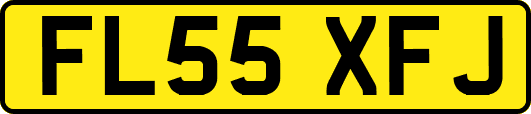 FL55 XFJ